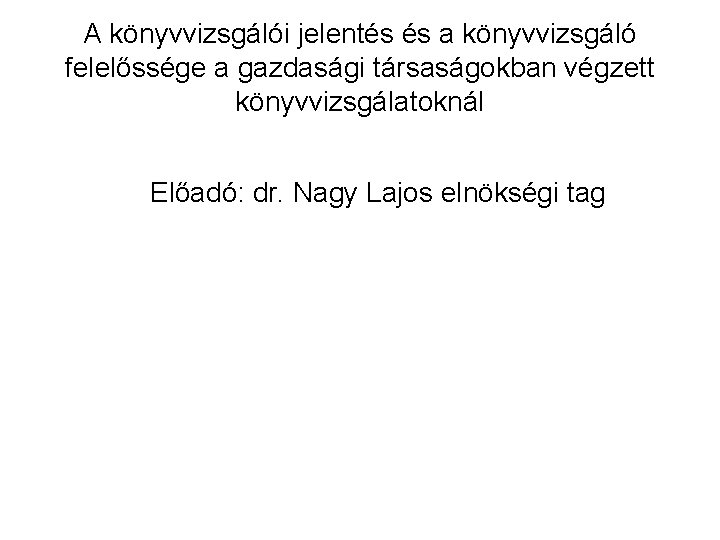 A könyvvizsgálói jelentés és a könyvvizsgáló felelőssége a gazdasági társaságokban végzett könyvvizsgálatoknál

Előadó: dr. Nagy Lajos elnökségi tag